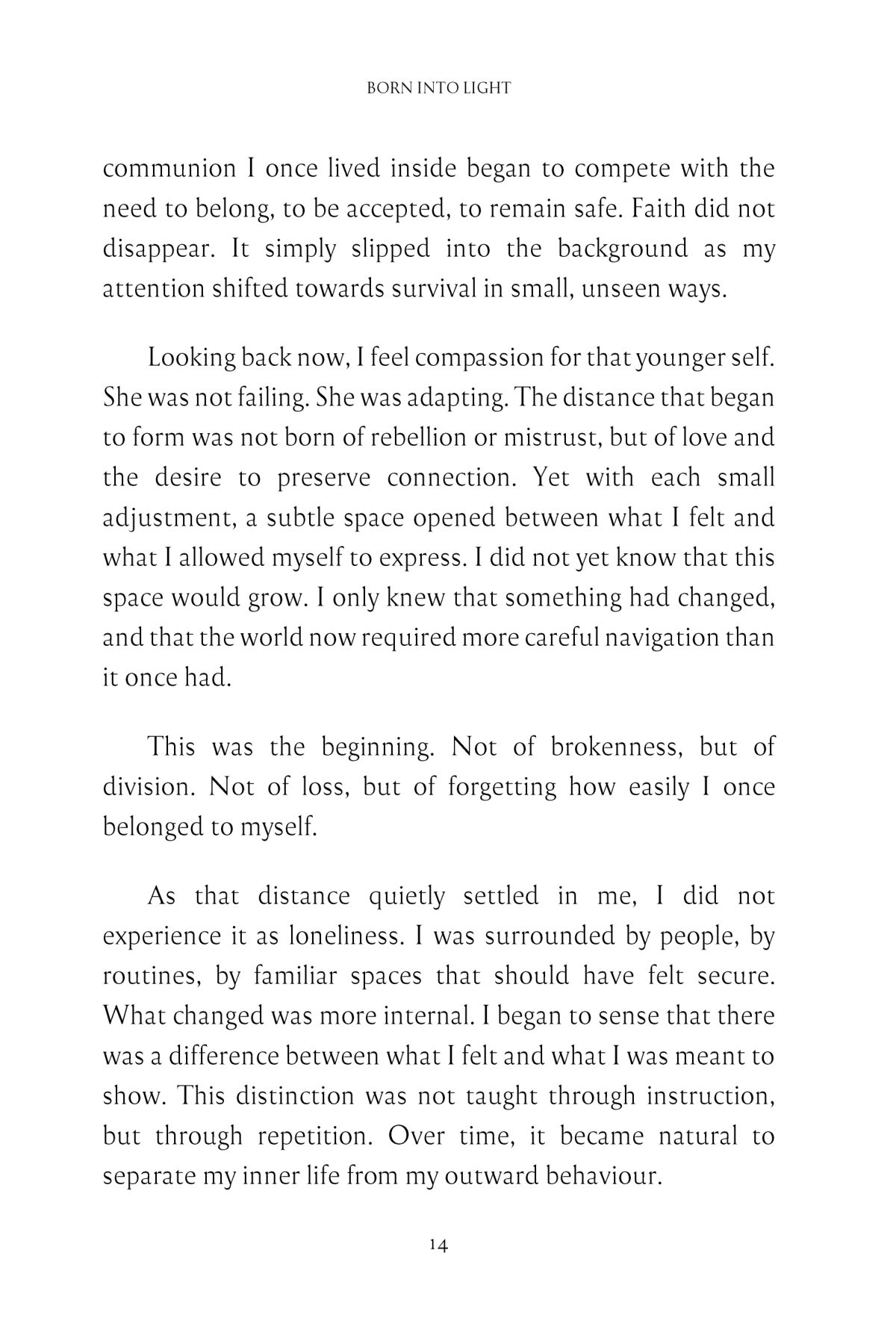 BORN INTO LIGHT

communion I once lived inside began to compete with the need to belong, to be accepted, to remain safe. Faith did not disappear. It simply slipped into the background as my attention shifted towards survival in small, unseen ways.

Looking back now, I feel compassion for that younger self. She was not failing. She was adapting. The distance that began to form was not born of rebellion or mistrust, but of love and the desire to preserve connection. Yet with each small adjustment, a subtle space opened between what I felt and what I allowed myself to express. I did not yet know that this space would grow. I only knew that something had changed, and that the world now required more careful navigation than it once had.

This was the beginning. Not of brokenness, but of division. Not of loss, but of forgetting how easily I once belonged to myself.

As that distance quietly settled in me, I did not experience it as loneliness. I was surrounded by people, by routines, by familiar spaces that should have felt secure. What changed was more internal. I began to sense that there was a difference between what I felt and what I was meant to show. This distinction was not taught through instruction, but through repetition. Over time, it became natural to separate my inner life from my outward behaviour.

14